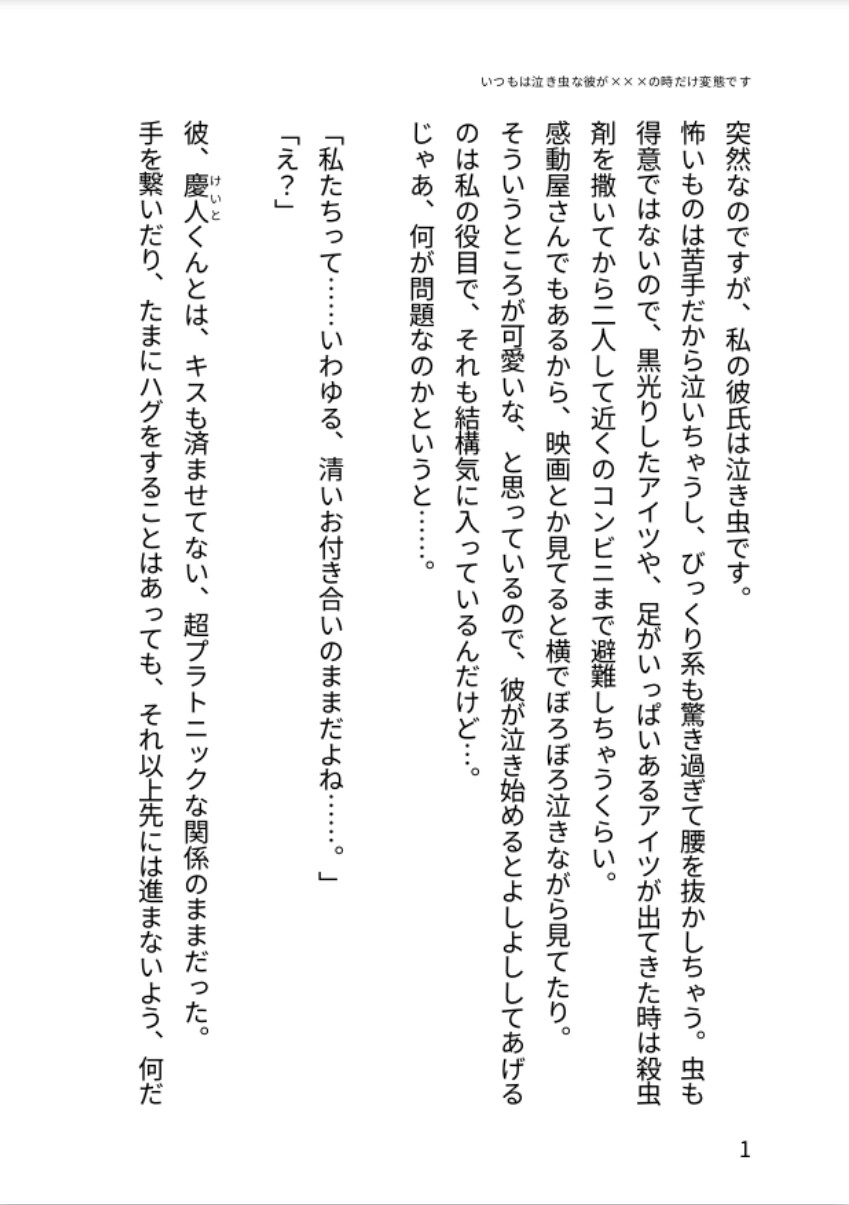 いつもは泣き虫な彼が×××の時だけ変態です

突然なのですが、私の彼氏は泣き虫です。

怖いものは苦手だから泣いちゃうし、びっくり系も驚き過ぎて腰を抜かしちゃう。虫も得意ではないので、黒光りしたアイツや、足がいっぱいあるアイツが出てきた時は殺虫剤を撒いてから二人して近くのコンビニまで避難しちゃうくらい。

感動屋さんでもあるから、映画とか見てると横でぼろぼろ泣きながら見てたり。

そういうところが可愛いな、と思っているので、彼が泣き始めるとよしよししてあげるのは私の役目で、それも結構気に入っているんだけど…。

じゃあ、何が問題なのかというと……。

「私たちって……いわゆる、清いお付き合いのままだよね……。」

「え?」

彼、慶人（けいと）くんとは、キスも済ませてない、超プラトニックな関係のままだった。

手を繋いだり、たまにハグをすることはあっても、それ以上先には進まないよう、何だ

1